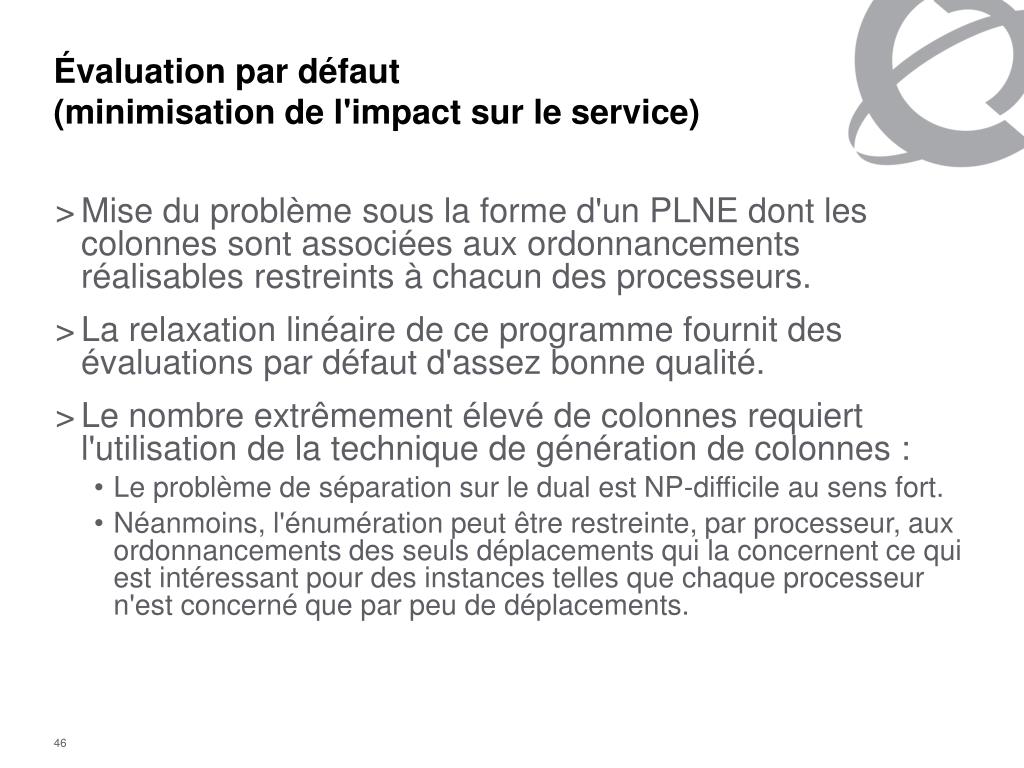 Évaluation par défaut
(minimisation de l'impact sur le service)

> Mise du problème sous la forme d'un PLNE dont les colonnes sont associées aux ordonnancements réalisables restreints à chacun des processeurs.

> La relaxation linéaire de ce programme fournit des évaluations par défaut d'assez bonne qualité.

> Le nombre extrêmement élevé de colonnes requiert l'utilisation de la technique de génération de colonnes :

• Le problème de séparation sur le dual est NP-difficile au sens fort.

• Néanmoins, l'énumération peut être restreinte, par processeur, aux ordonnancements des seuls déplacements qui la concernent ce qui est intéressant pour des instances telles que chaque processeur n'est concerné que par peu de déplacements.

46